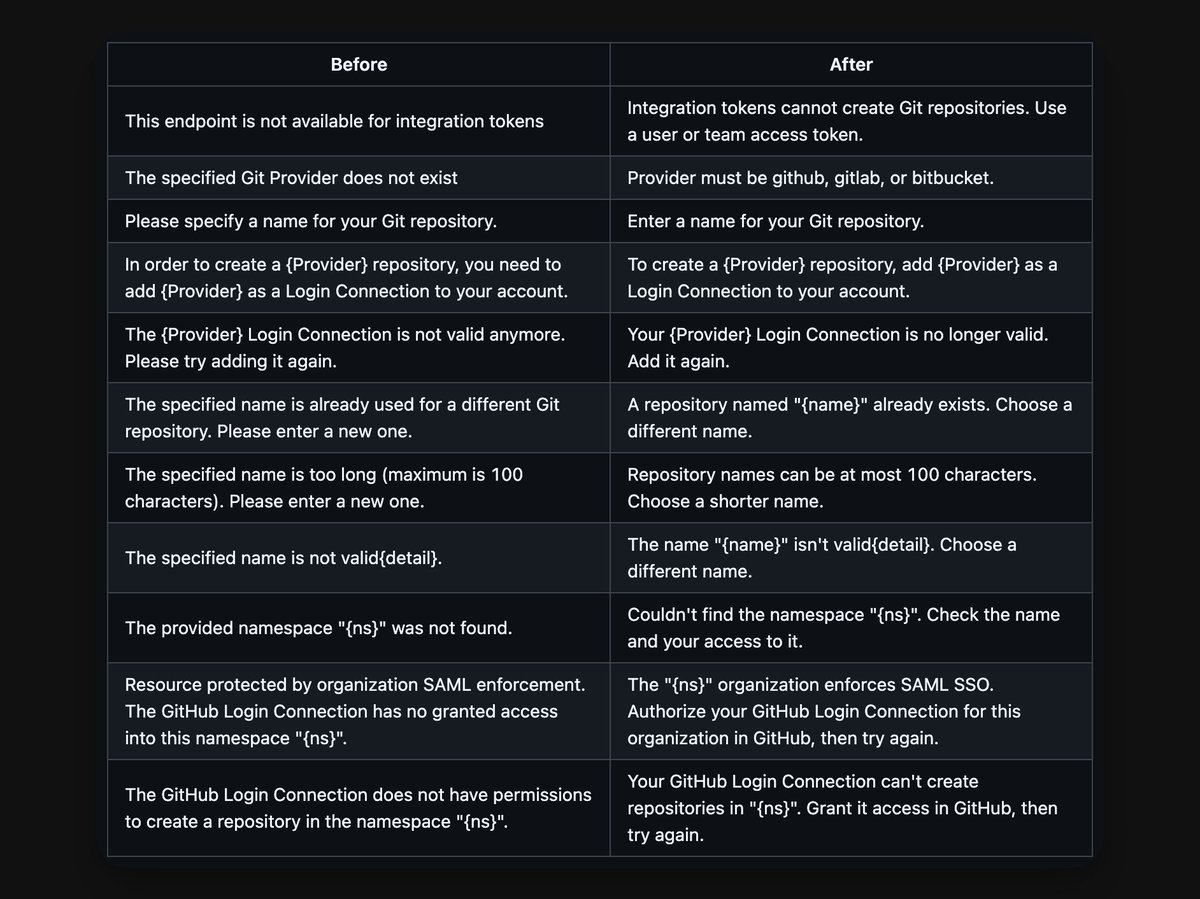 | Before | After |
|---|---|
| This endpoint is not available for integration tokens | Integration tokens cannot create Git repositories. Use a user or team access token. |
| The specified Git Provider does not exist | Provider must be github, gitlab, or bitbucket. |
| Please specify a name for your Git repository. | Enter a name for your Git repository. |
| In order to create a {Provider} repository, you need to add {Provider} as a Login Connection to your account. | To create a {Provider} repository, add {Provider} as a Login Connection to your account. |
| The {Provider} Login Connection is not valid anymore. Please try adding it again. | Your {Provider} Login Connection is no longer valid. Add it again. |
| The specified name is already used for a different Git repository. Please enter a new one. | A repository named "{name}" already exists. Choose a different name. |
| The specified name is too long (maximum is 100 characters). Please enter a new one. | Repository names can be at most 100 characters. Choose a shorter name. |
| The specified name is not valid{detail}. | The name "{name}" isn't valid{detail}. Choose a different name. |
| The provided namespace "{ns}" was not found. | Couldn't find the namespace "{ns}". Check the name and your access to it. |
| Resource protected by organization SAML enforcement. The GitHub Login Connection has no granted access into this namespace "{ns}". | The "{ns}" organization enforces SAML SSO. Authorize your GitHub Login Connection for this organization in GitHub, then try again. |
| The GitHub Login Connection does not have permissions to create a repository in the namespace "{ns}". | Your GitHub Login Connection can't create repositories in "{ns}". Grant it access in GitHub, then try again. |